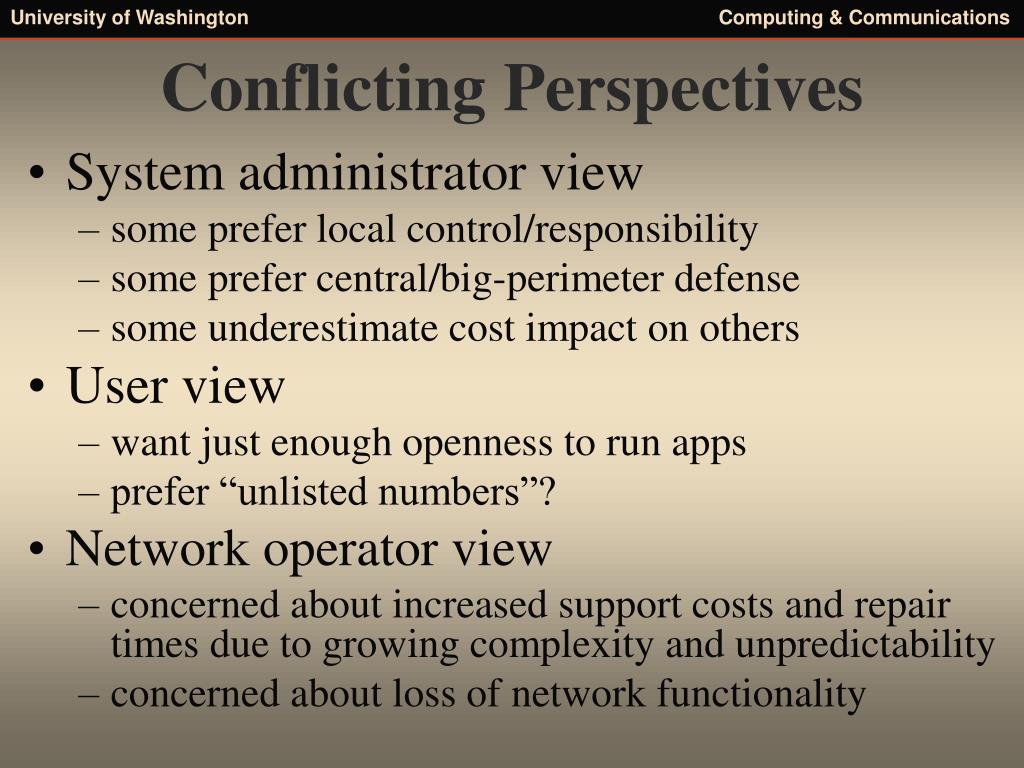 University of Washington

Computing & Communications

Conflicting Perspectives

• System administrator view
– some prefer local control/responsibility
– some prefer central/big-perimeter defense
– some underestimate cost impact on others
• User view
– want just enough openness to run apps
– prefer “unlisted numbers”?
• Network operator view
– concerned about increased support costs and repair times due to growing complexity and unpredictability
– concerned about loss of network functionality